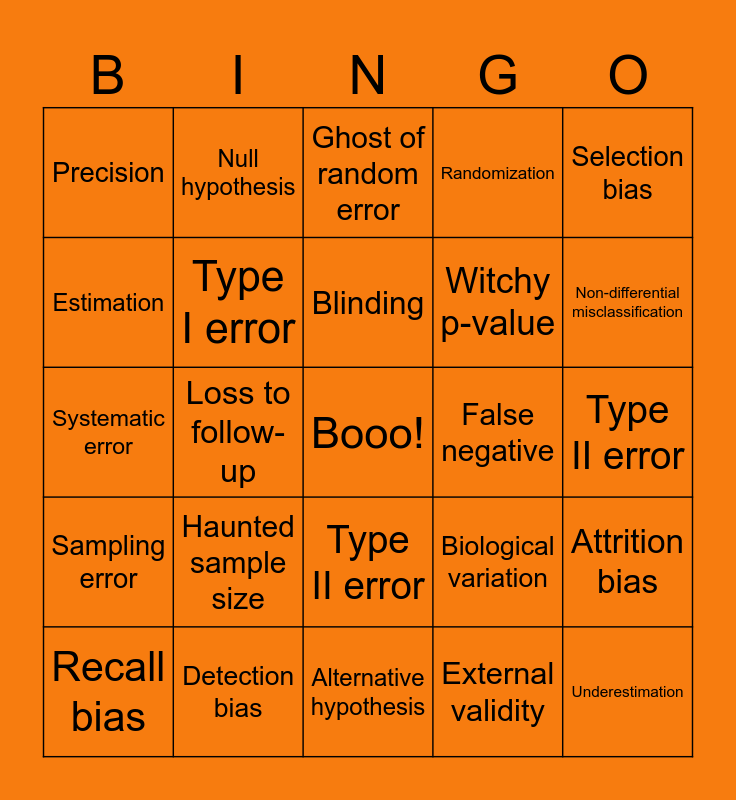 | B | I | N | G | O |
|---|---|---|---|---|
| Precision | Null hypothesis | Ghost of random error | Randomization | Selection bias |
| Estimation | Type I error | Blinding | Witchy p-value | Non-differential misclassification |
| Systematic error | Loss to follow-up | Booo! | False negative | Type II error |
| Sampling error | Haunted sample size | Type II error | Biological variation | Attrition bias |
| Recall bias | Detection bias | Alternative hypothesis | External validity | Underestimation |